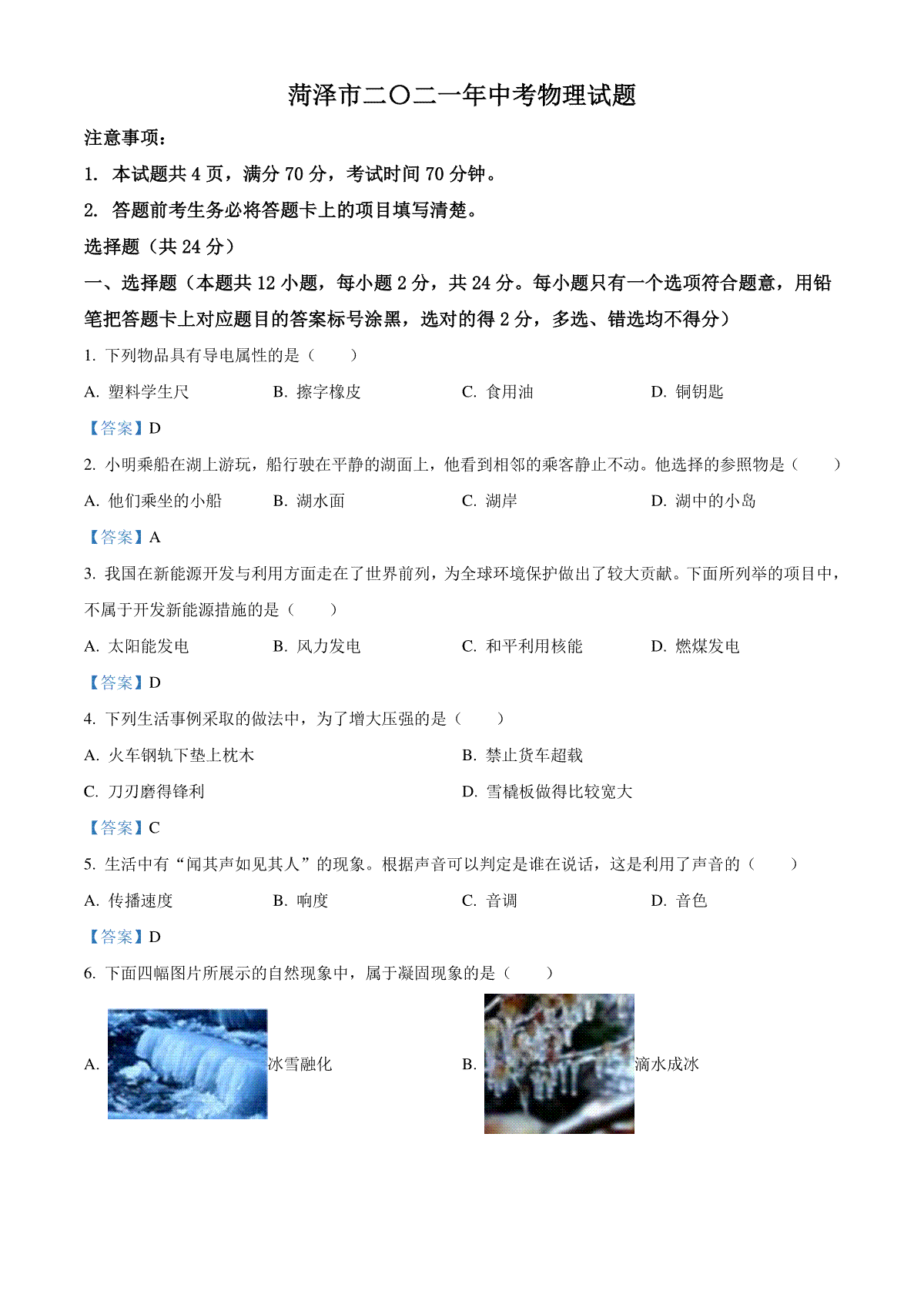 菏泽市二〇二一年中考物理试题

注意事项：

1. 本试题共 4 页，满分 70 分，考试时间 70 分钟。

2. 答题前考生务必将答题卡上的项目填写清楚。

选择题（共 24 分）

一、选择题（本题共 12 小题，每小题 2 分，共 24 分。每小题只有一个选项符合题意，用铅笔把答题卡上对应题目的答案标号涂黑，选对的得 2 分，多选、错选均不得分）

1. 下列物品具有导电属性的是（　　）

A. 塑料学生尺　　B. 擦字橡皮　　C. 食用油　　D. 铜钥匙

【答案】D

2. 小明乘船在湖上游玩，船行驶在平静的湖面上，他看到相邻的乘客静止不动。他选择的参照物是（　　）

A. 他们乘坐的小船　　B. 湖水面　　C. 湖岸　　D. 湖中的小岛

【答案】A

3. 我国在新能源开发与利用方面走在了世界前列，为全球环境保护做出了较大贡献。下面所列举的项目中，不属于开发新能源措施的是（　　）

A. 太阳能发电　　B. 风力发电　　C. 和平利用核能　　D. 燃煤发电

【答案】D

4. 下列生活事例采取的做法中，为了增大压强的是（　　）

A. 火车钢轨下垫上枕木　　B. 禁止货车超载

C. 刀刃磨得锋利　　D. 雪橇板做得比较宽大

【答案】C

5. 生活中有“闻其声如见其人”的现象。根据声音可以判定是谁在说话，这是利用了声音的（　　）

A. 传播速度　　B. 响度　　C. 音调　　D. 音色

【答案】D

6. 下面四幅图片所展示的自然现象中，属于凝固现象的是（　　）

A. 冰雪融化　　B. 滴水成冰